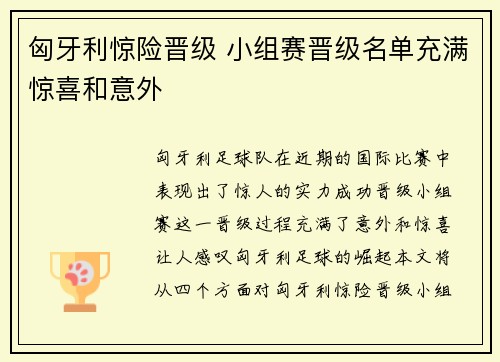 匈牙利惊险晋级 小组赛晋级名单充满惊喜和意外

匈牙利足球队在近期的国际比赛中表现出了惊人的实力成功晋级小组赛这一晋级过程充满了意外和惊喜让人感叹匈牙利足球的崛起本文将从四个方面对匈牙利惊险晋级小组